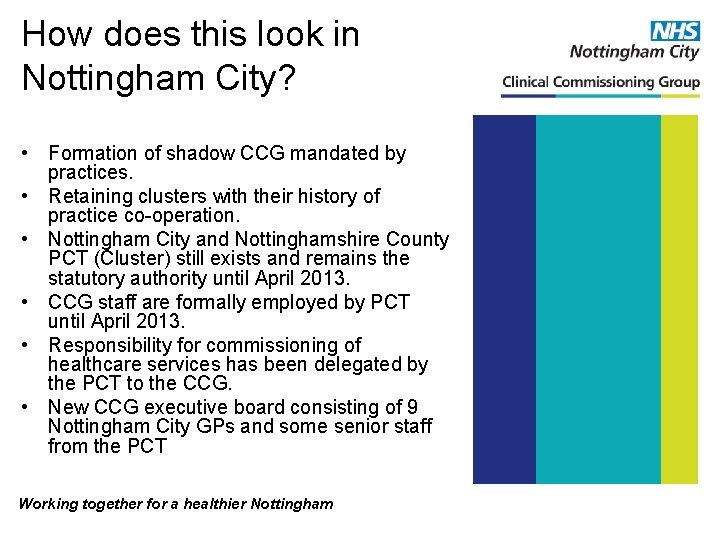 How does this look in Nottingham City?

NHS
Nottingham City
Clinical Commissioning Group

• Formation of shadow CCG mandated by practices.
• Retaining clusters with their history of practice co-operation.
• Nottingham City and Nottinghamshire County PCT (Cluster) still exists and remains the statutory authority until April 2013.
• CCG staff are formally employed by PCT until April 2013.
• Responsibility for commissioning of healthcare services has been delegated by the PCT to the CCG.
• New CCG executive board consisting of 9 Nottingham City GPs and some senior staff from the PCT

Working together for a healthier Nottingham